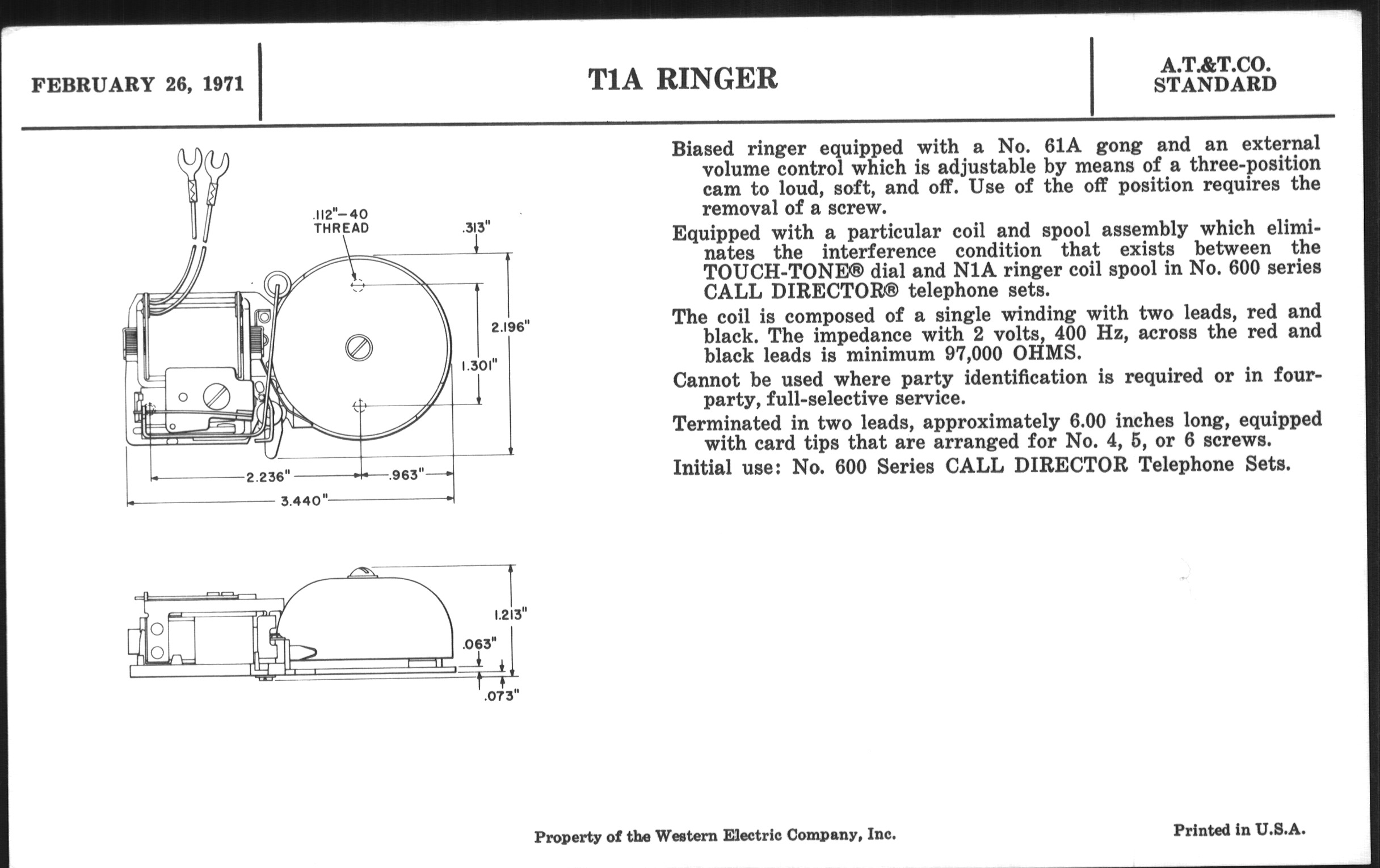 FEBRUARY 26, 1971

T1A RINGER

A.T.&T.CO.
STANDARD

.112"–40
THREAD

.313"

2.196"

1.301"

2.236"

.963"

3.440"

1.213"

.063"

.073"

Biased ringer equipped with a No. 61A gong and an external volume control which is adjustable by means of a three-position cam to loud, soft, and off. Use of the off position requires the removal of a screw.

Equipped with a particular coil and spool assembly which eliminates the interference condition that exists between the TOUCH-TONE® dial and N1A ringer coil spool in No. 600 series CALL DIRECTOR® telephone sets.

The coil is composed of a single winding with two leads, red and black. The impedance with 2 volts, 400 Hz, across the red and black leads is minimum 97,000 OHMS.

Cannot be used where party identification is required or in four-party, full-selective service.

Terminated in two leads, approximately 6.00 inches long, equipped with card tips that are arranged for No. 4, 5, or 6 screws.

Initial use: No. 600 Series CALL DIRECTOR Telephone Sets.

Property of the Western Electric Company, Inc.

Printed in U.S.A.